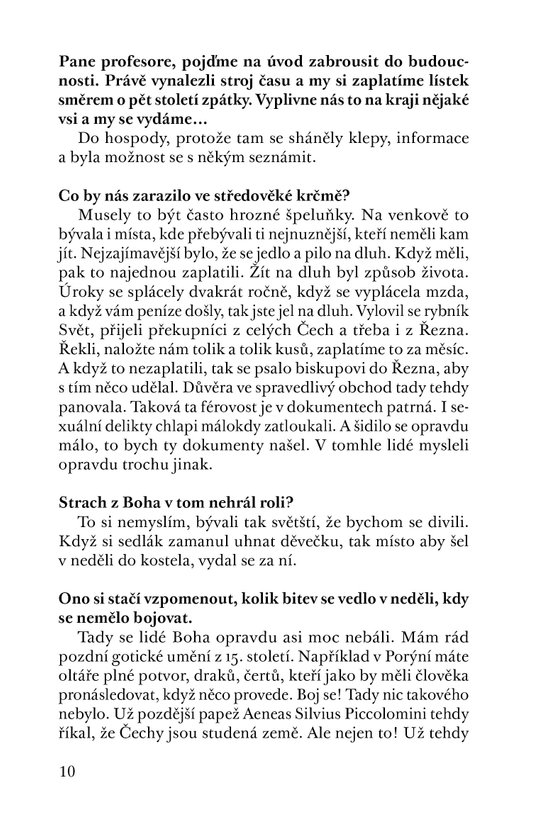 Pane profesore, pojďme na úvod zabrousit do budoucnosti. Právě vynalezli stroj času a my si zaplatíme lístek směrem o pět století zpátky. Vyplivne nás to na kraji nějaké vsi a my se vydáme…

Do hospody, protože tam se sháněly klepy, informace a byla možnost se s někým seznámit.

Co by nás zarazilo ve středověké krčmě?

Musely to být často hrozné špeluňky. Na venkově to bývala i místa, kde přebývali ti nejnuznější, kteří neměli kam jít. Nejzajímavější bylo, že se jedlo a pilo na dluh. Když měli, pak to najednou zaplatili. Žít na dluh byl způsob života. Úroky se splácely dvakrát ročně, když se vyplácela mzda, a když vám peníze došly, tak jste jel na dluh. Vylovil se rybník Svět, přijeli překupníci z celých Čech a třeba i z Řezna. Řekli, naložte nám tolik a tolik kusů, zaplatíme to za měsíc. A když to nezaplatili, tak se psalo biskupovi do Řezna, aby s tím něco udělal. Důvěra ve spravedlivý obchod tady tehdy panovala. Taková ta férovost je v dokumentech patrná. I sexuální delikty chlapi málokdy zatloukali. A šidilo se opravdu málo, to bych ty dokumenty našel. V tomhle lidé mysleli opravdu trochu jinak.

Strach z Boha v tom nehrál roli?

To si nemyslím, bývali tak světští, že bychom se divili. Když si sedlák zamanul uhnat děvečku, tak místo aby šel v neděli do kostela, vydal se za ní.

Ono si stačí vzpomenout, kolik bitev se vedlo v neděli, kdy se nemělo bojovat.

Tady se lidé Boha opravdu asi moc nebáli. Mám rád pozdní gotické umění z 15. století. Například v Porýní máte oltáře plné potvor, draků, čertů, kteří jako by měli člověka pronásledovat, když něco provede. Boj se! Tady nic takového nebylo. Už pozdější papež Aeneas Silvius Piccolomini tehdy říkal, že Čechy jsou studená země. Ale nejen to! Už tehdy

10